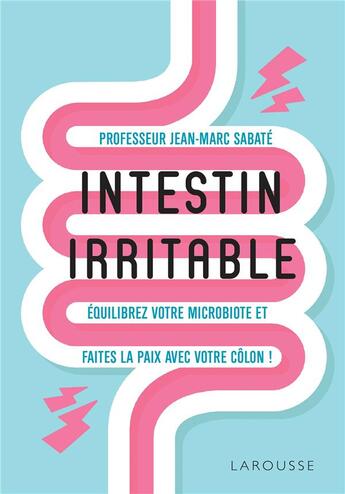 PROFESSEUR JEAN-MARC SABATÉ

INTESTIN IRRITABLE

ÉQUILIBREZ VOTRE MICROBIOTE ET

FAITES LA PAIX AVEC VOTRE CÔLON !

LAROUSSE